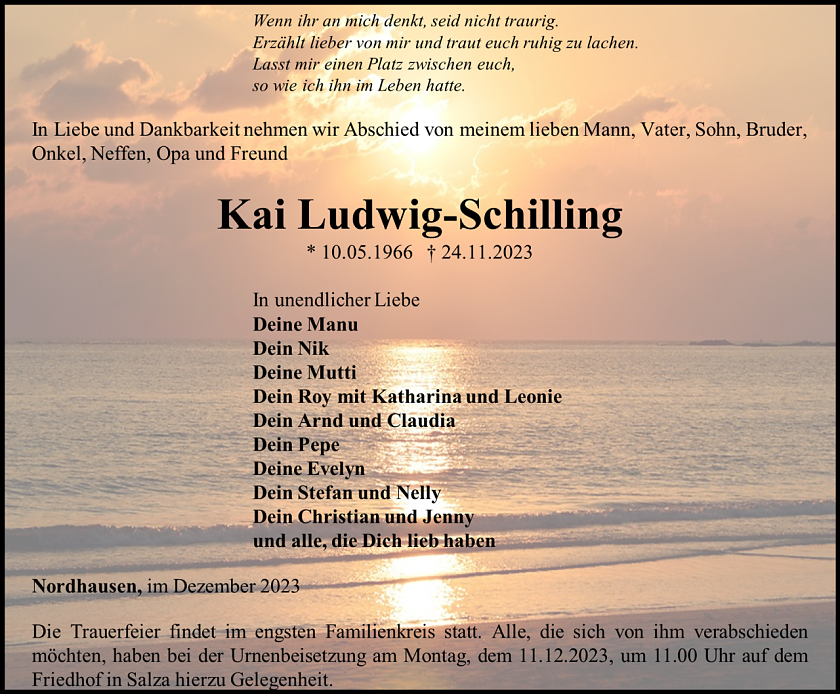 Wenn ihr an mich denkt, seid nicht traurig.
Erzählt lieber von mir und traut euch ruhig zu lachen.
Lasst mir einen Platz zwischen euch,
so wie ich ihn im Leben hatte.

In Liebe und Dankbarkeit nehmen wir Abschied von meinem lieben Mann, Vater, Sohn, Bruder, Onkel, Neffen, Opa und Freund

Kai Ludwig-Schilling

* 10.05.1966 † 24.11.2023

In unendlicher Liebe
Deine Manu
Dein Nik
Deine Mutti
Dein Roy mit Katharina und Leonie
Dein Arnd und Claudia
Dein Pepe
Deine Evelyn
Dein Stefan und Nelly
Dein Christian und Jenny
und alle, die Dich lieb haben

Nordhausen, im Dezember 2023

Die Trauerfeier findet im engsten Familienkreis statt. Alle, die sich von ihm verabschieden möchten, haben bei der Urnenbeisetzung am Montag, dem 11.12.2023, um 11.00 Uhr auf dem Friedhof in Salza hierzu Gelegenheit.